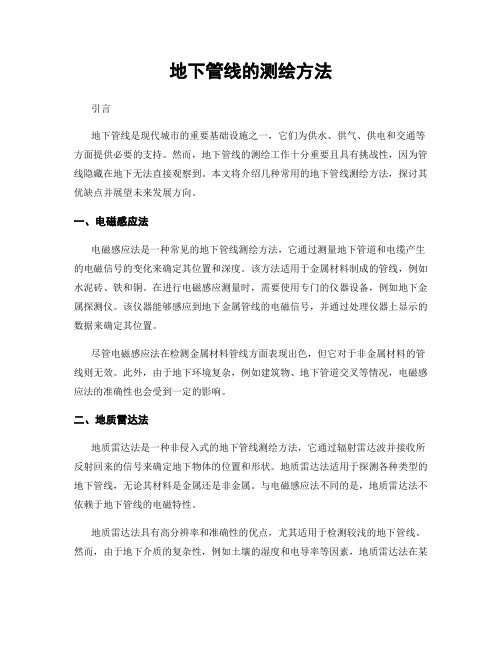 地下管线的测绘方法

引言

地下管线是现代城市的重要基础设施之一，它们为供水、供气、供电和交通等方面提供必要的支持。然而，地下管线的测绘工作十分重要且具有挑战性，因为管线隐藏在地下无法直接观察到。本文将介绍几种常用的地下管线测绘方法，探讨其优缺点并展望未来发展方向。

一、电磁感应法

电磁感应法是一种常见的地下管线测绘方法，它通过测量地下管道和电缆产生的电磁信号的变化来确定其位置和深度。该方法适用于金属材料制成的管线，例如水泥砖、铁和铜。在进行电磁感应测量时，需要使用专门的仪器设备，例如地下金属探测仪。该仪器能够感应到地下金属管线的电磁信号，并通过处理仪器上显示的数据来确定其位置。

尽管电磁感应法在检测金属材料管线方面表现出色，但它对于非金属材料的管线则无效。此外，由于地下环境复杂，例如建筑物、地下管道交叉等情况，电磁感应法的准确性也会受到一定的影响。

二、地质雷达法

地质雷达法是一种非侵入式的地下管线测绘方法，它通过辐射雷达波并接收所反射回来的信号来确定地下物体的位置和形状。地质雷达法适用于探测各种类型的地下管线，无论其材料是金属还是非金属。与电磁感应法不同的是，地质雷达法不依赖于地下管线的电磁特性。

地质雷达法具有高分辨率和准确性的优点，尤其适用于检测较浅的地下管线。然而，由于地下介质的复杂性，例如土壤的湿度和电导率等因素，地质雷达法在某